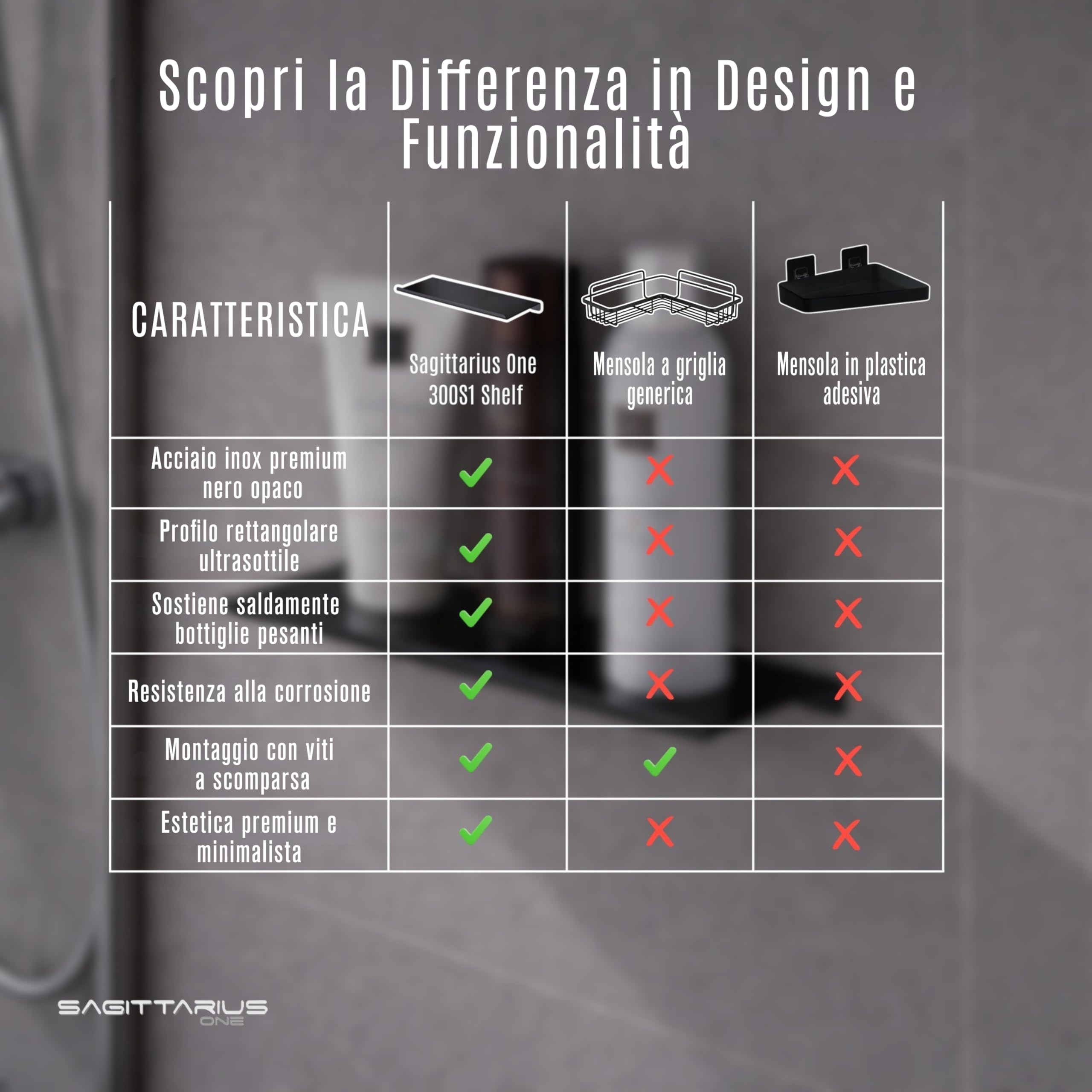 Scopri la Differenza in Design e Funzionalità

| CARATTERISTICA | Sagittarius One 300S1 Shelf | Mensola a griglia generica | Mensola in plastica adesiva |
|---|---|---|---|
| Acciaio inox premium nero opaco | ✓ | ✗ | ✗ |
| Profilo rettangolare ultrasottile | ✓ | ✗ | ✗ |
| Sostiene saldamente bottiglie pesanti | ✓ | ✗ | ✗ |
| Resistenza alla corrosione | ✓ | ✗ | ✗ |
| Montaggio con viti a scomparsa | ✓ | ✓ | ✗ |
| Estetica premium e minimalista | ✓ | ✗ | ✗ |

SAGITTARIUS
ONE